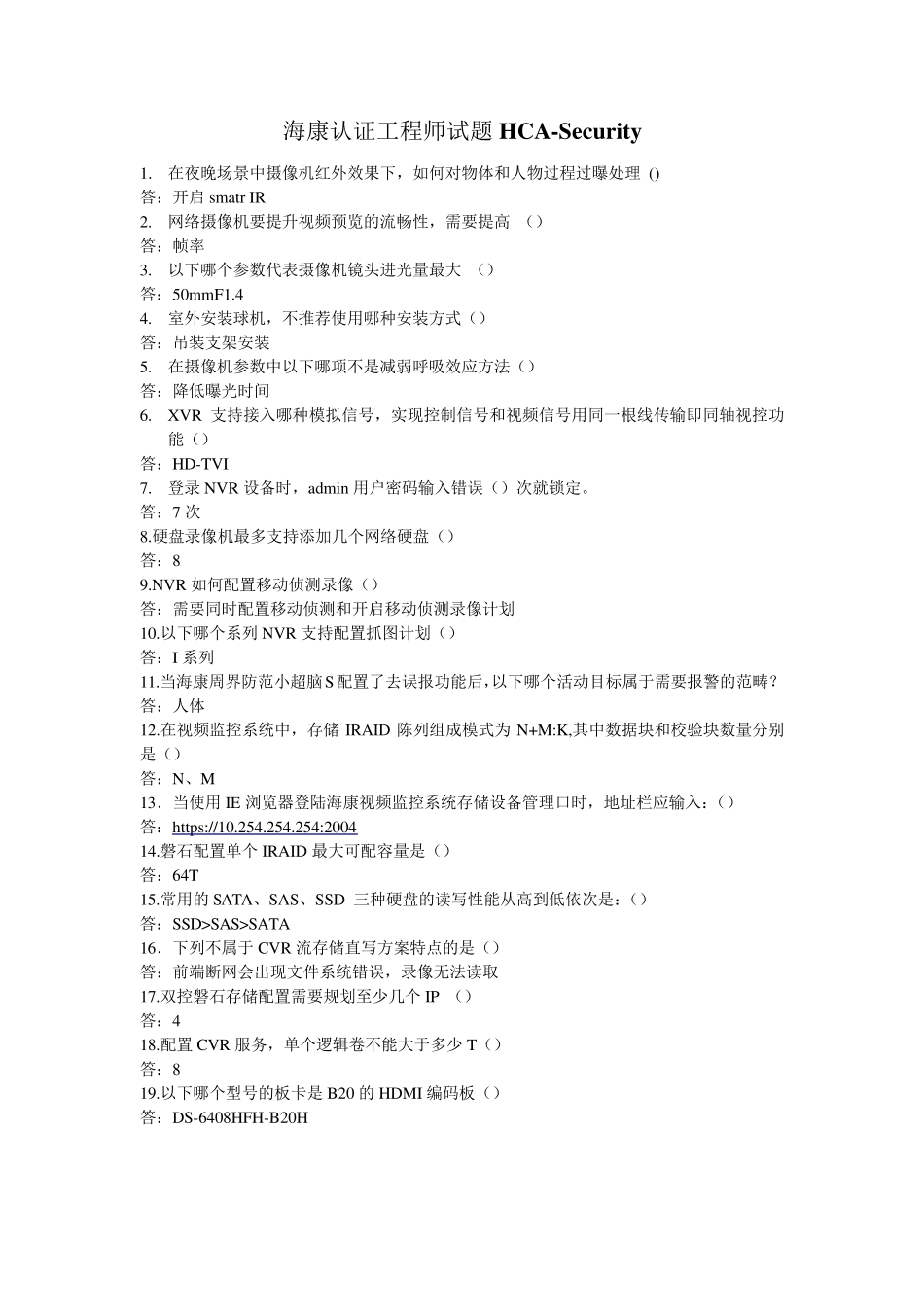 海康认证工程师试题 HCA-Security

1. 在夜晚场景中摄像机红外效果下，如何对物体和人物过程过曝处理 ()
答：开启 smatr IR
2. 网络摄像机要提升视频预览的流畅性，需要提高 （）
答：帧率
3. 以下哪个参数代表摄像机镜头进光量最大 （）
答：50mmF1.4
4. 室外安装球机，不推荐使用哪种安装方式（）
答：吊装支架安装
5. 在摄像机参数中以下哪项不是减弱呼吸效应方法（）
答：降低曝光时间
6. XVR 支持接入哪种模拟信号，实现控制信号和视频信号用同一根线传输即同轴视控功能（）
答：HD-TVI
7. 登录 NVR 设备时，admin 用户密码输入错误（）次就锁定。
答：7 次
8.硬盘录像机最多支持添加几个网络硬盘（）
答：8
9.NVR 如何配置移动侦测录像（）
答：需要同时配置移动侦测和开启移动侦测录像计划
10.以下哪个系列 NVR 支持配置抓图计划（）
答：I 系列
11.当海康周界防范小超脑 S 配置了去误报功能后，以下哪个活动目标属于需要报警的范畴？
答：人体
12.在视频监控系统中，存储 IRAID 陈列组成模式为 N+M:K,其中数据块和校验块数量分别是（）
答：N、M
13．当使用 IE 浏览器登陆海康视频监控系统存储设备管理口时，地址栏应输入：（）
答：https://10.254.254.254:2004
14.磐石配置单个 IRAID 最大可配容量是（）
答：64T
15.常用的 SATA、SAS、SSD 三种硬盘的读写性能从高到低依次是：（）
答：SSD>SAS>SATA
16．下列不属于 CVR 流存储直写方案特点的是（）
答：前端断网会出现文件系统错误，录像无法读取
17.双控磐石存储配置需要规划至少几个 IP （）
答：4
18.配置 CVR 服务，单个逻辑卷不能大于多少 T（）
答：8
19.以下哪个型号的板卡是 B20 的 HDMI 编码板（）
答：DS-6408HFH-B20H